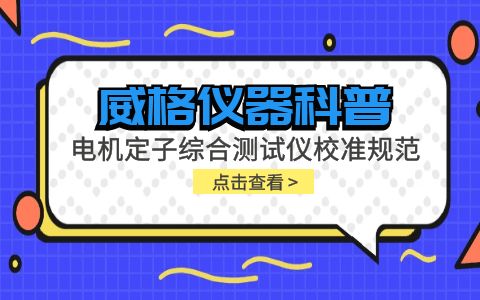 威格仪器科普

电机定子综合测试仪校准规范

点击查看 >